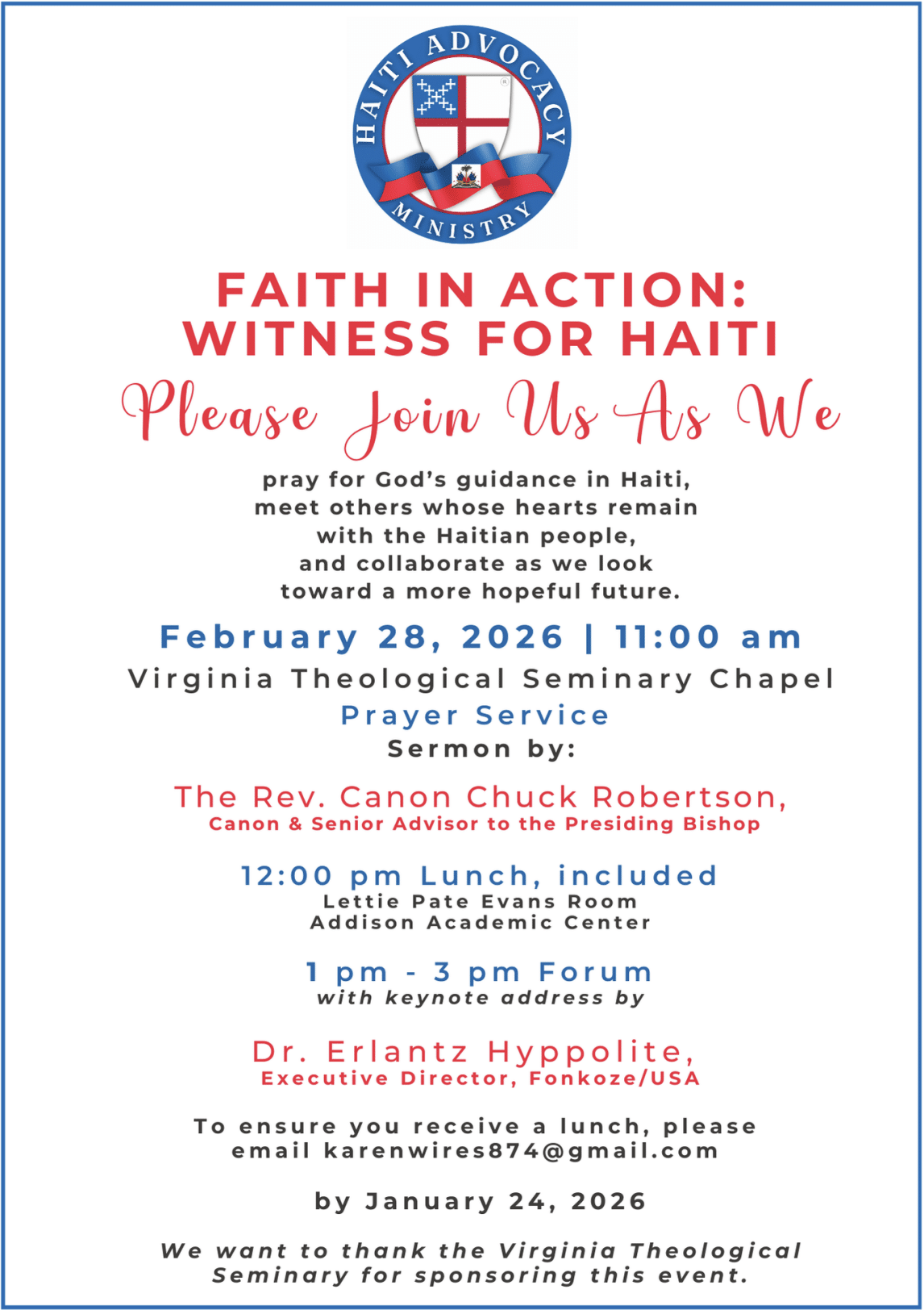 HAITI ADVOCACY MINISTRY

FAITH IN ACTION:
WITNESS FOR HAITI

Please Join Us As We

pray for God's guidance in Haiti,
meet others whose hearts remain
with the Haitian people,
and collaborate as we look
toward a more hopeful future.

February 28, 2026 | 11:00 am
Virginia Theological Seminary Chapel
Prayer Service
Sermon by:

The Rev. Canon Chuck Robertson,
Canon & Senior Advisor to the Presiding Bishop

12:00 pm Lunch, included
Lettie Pate Evans Room
Addison Academic Center

1 pm - 3 pm Forum
with keynote address by

Dr. Erlantz Hyppolite,
Executive Director, Fonkoze/USA

To ensure you receive a lunch, please email karenwires874@gmail.com

by January 24, 2026

We want to thank the Virginia Theological Seminary for sponsoring this event.